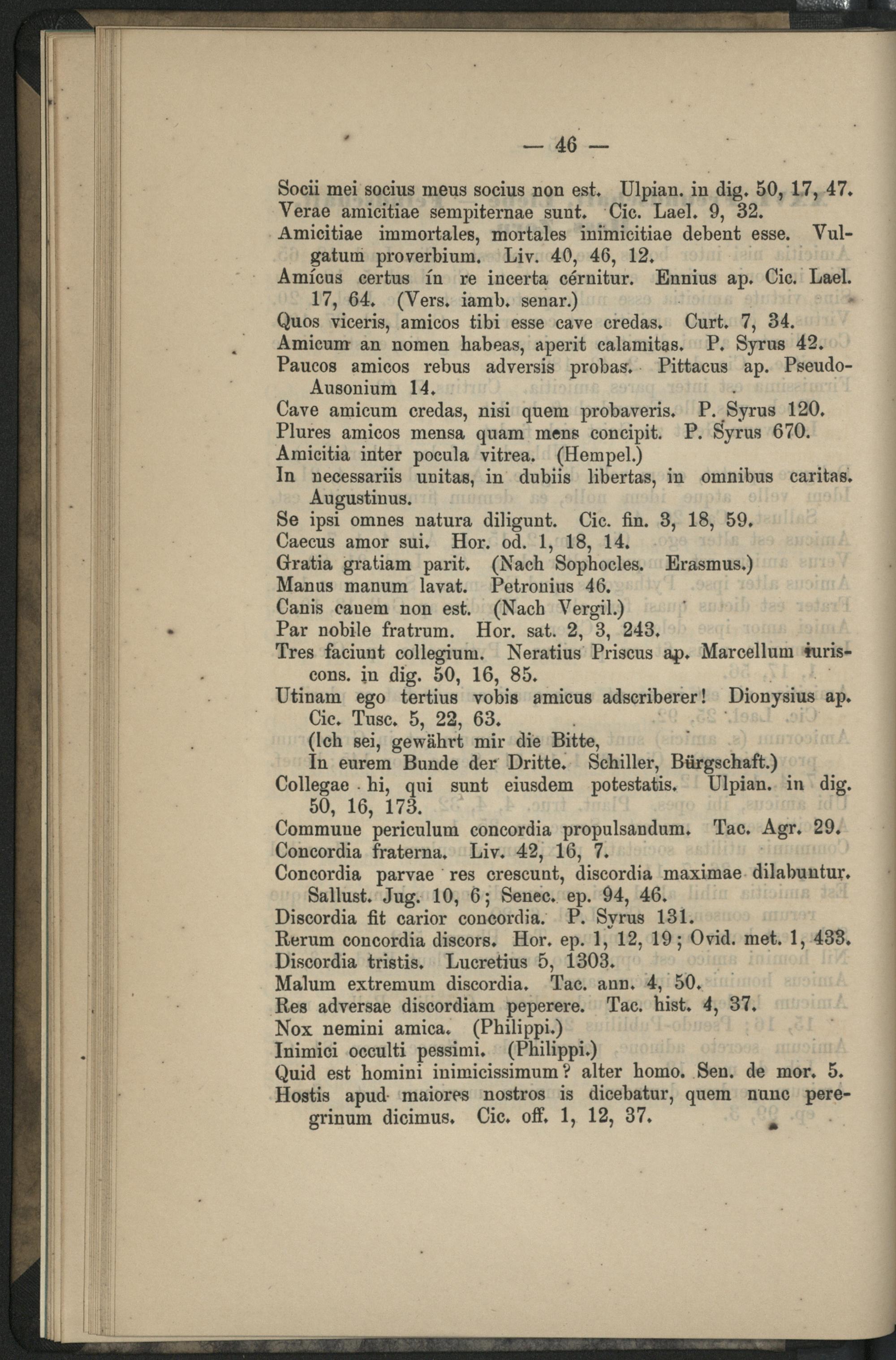 — 46 —

Socii mei socius meus socius non est. Ulpian. in dig. 50, 17, 47.

Verae amicitiae sempiternae sunt. Cic. Lael. 9, 32.

Amicitiae immortales, mortales inimicitiae debent esse. Vulgatum proverbium. Liv. 40, 46, 12.

Amícus certus ín re incerta cérnitur. Ennius ap. Cic. Lael. 17, 64. (Vers. iamb. senar.)

Quos viceris, amicos tibi esse cave credas. Curt. 7, 34.

Amicum an nomen habeas, aperit calamitas. P. Syrus 42.

Paucos amicos rebus adversis probas. Pittacus ap. Pseudo-Ausonium 14.

Cave amicum credas, nisi quem probaveris. P. Syrus 120.

Plures amicos mensa quam mens concipit. P. Syrus 670.

Amicitia inter pocula vitrea. (Hempel.)

In necessariis unitas, in dubiis libertas, in omnibus caritas. Augustinus.

Se ipsi omnes natura diligunt. Cic. fin. 3, 18, 59.

Caecus amor sui. Hor. od. 1, 18, 14.

Gratia gratiam parit. (Nach Sophocles. Erasmus.)

Manus manum lavat. Petronius 46.

Canis canem non est. (Nach Vergil.)

Par nobile fratrum. Hor. sat. 2, 3, 243.

Tres faciunt collegium. Neratius Priscus ap. Marcellum iuriscons. in dig. 50, 16, 85.

Utinam ego tertius vobis amicus adscriberer! Dionysius ap. Cic. Tusc. 5, 22, 63.
(Ich sei, gewährt mir die Bitte,
In eurem Bunde der Dritte. Schiller, Bürgschaft.)

Collegae hi, qui sunt eiusdem potestatis. Ulpian. in dig. 50, 16, 173.

Commune periculum concordia propulsandum. Tac. Agr. 29.

Concordia fraterna. Liv. 42, 16, 7.

Concordia parvae res crescunt, discordia maximae dilabuntur. Sallust. Jug. 10, 6; Senec. ep. 94, 46.

Discordia fit carior concordia. P. Syrus 131.

Rerum concordia discors. Hor. ep. 1, 12, 19; Ovid. met. 1, 433.

Discordia tristis. Lucretius 5, 1303.

Malum extremum discordia. Tac. ann. 4, 50.

Res adversae discordiam peperere. Tac. hist. 4, 37.

Nox nemini amica. (Philippi.)

Inimici occulti pessimi. (Philippi.)

Quid est homini inimicissimum? alter homo. Sen. de mor. 5.

Hostis apud maiores nostros is dicebatur, quem nunc peregrinum dicimus. Cic. off. 1, 12, 37.